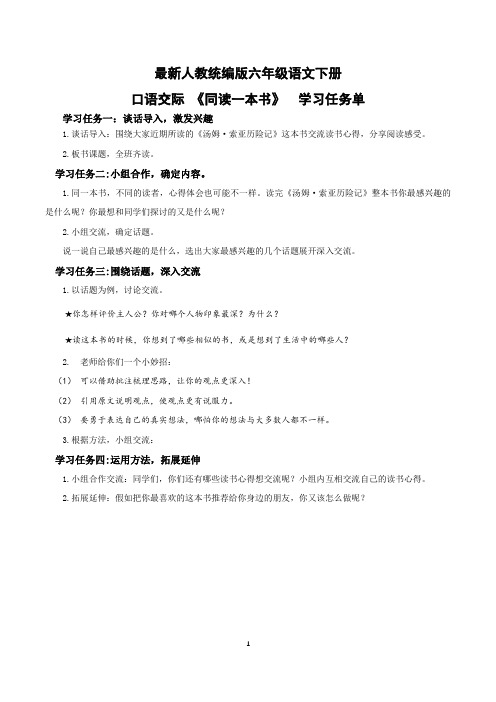 最新人教统编版六年级语文下册

口语交际 《同读一本书》 学习任务单

学习任务一：谈话导入，激发兴趣

1.谈话导入：围绕大家近期所读的《汤姆·索亚历险记》这本书交流读书心得，分享阅读感受。

2.板书课题，全班齐读。

学习任务二:小组合作，确定内容。

1.同一本书，不同的读者，心得体会也可能不一样。读完《汤姆·索亚历险记》整本书你最感兴趣的是什么呢？你最想和同学们探讨的又是什么呢？

2.小组交流，确定话题。

说一说自己最感兴趣的是什么，选出大家最感兴趣的几个话题展开深入交流。

学习任务三:围绕话题，深入交流

1.以话题为例，讨论交流。

★你怎样评价主人公？你对哪个人物印象最深？为什么？

★读这本书的时候，你想到了哪些相似的书，或是想到了生活中的哪些人？

2. 老师给你们一个小妙招：

（1） 可以借助批注梳理思路，让你的观点更深入！

（2） 引用原文说明观点，使观点更有说服力。

（3） 要勇于表达自己的真实想法，哪怕你的想法与大多数人都不一样。

3.根据方法，小组交流：

学习任务四:运用方法，拓展延伸

1.小组合作交流：同学们，你们还有哪些读书心得想交流呢？小组内互相交流自己的读书心得。

2.拓展延伸：假如把你最喜欢的这本书推荐给你身边的朋友，你又该怎么做呢？

1